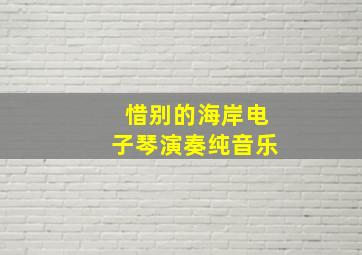 惜别的海岸电子琴演奏纯音乐